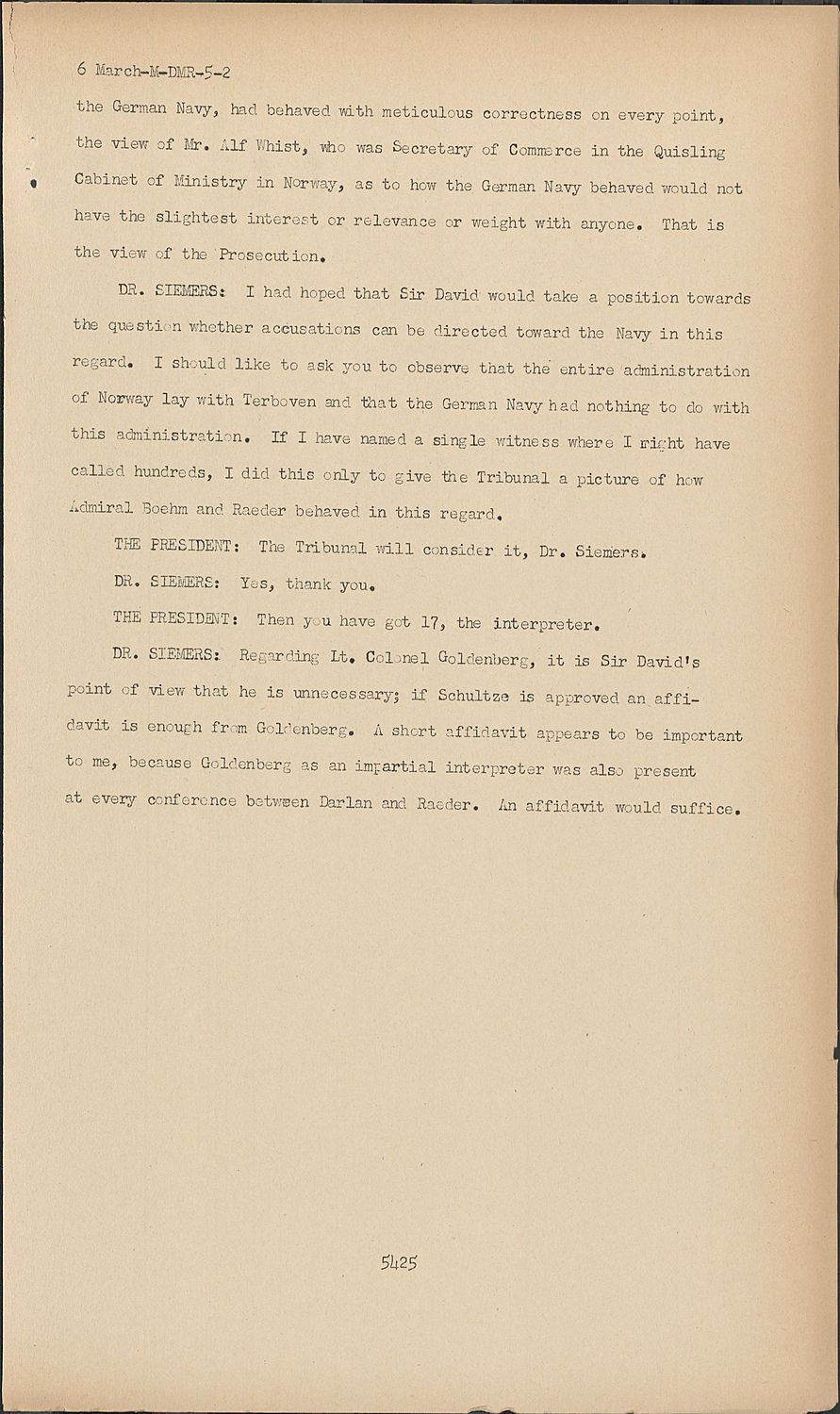 6 March-M-DMR-5-2

the German Navy, had behaved with meticulous correctness on every point, the view of Mr. Alf Whist, who was Secretary of Commerce in the Quisling Cabinet of Ministry in Norway, as to how the German Navy behaved would not have the slightest interest or relevance or weight with anyone. That is the view of the Prosecution.

DR. SIEMERS: I had hoped that Sir David would take a position towards the question whether accusations can be directed toward the Navy in this regard. I should like to ask you to observe that the entire administration of Norway lay with Terboven and that the German Navy had nothing to do with this administration. If I have named a single witness where I might have called hundreds, I did this only to give the Tribunal a picture of how Admiral Boehm and Raeder behaved in this regard.

THE PRESIDENT: The Tribunal will consider it, Dr. Siemers.

DR. SIEMERS: Yes, thank you.

THE PRESIDENT: Then you have got 17, the interpreter.

DR. SIEMERS: Regarding Lt. Colonel Goldenberg, it is Sir David's point of view that he is unnecessary; if Schultze is approved an affidavit is enough from Goldenberg. A short affidavit appears to be important to me, because Goldenberg as an impartial interpreter was also present at every conference between Darlan and Raeder. An affidavit would suffice.

5425